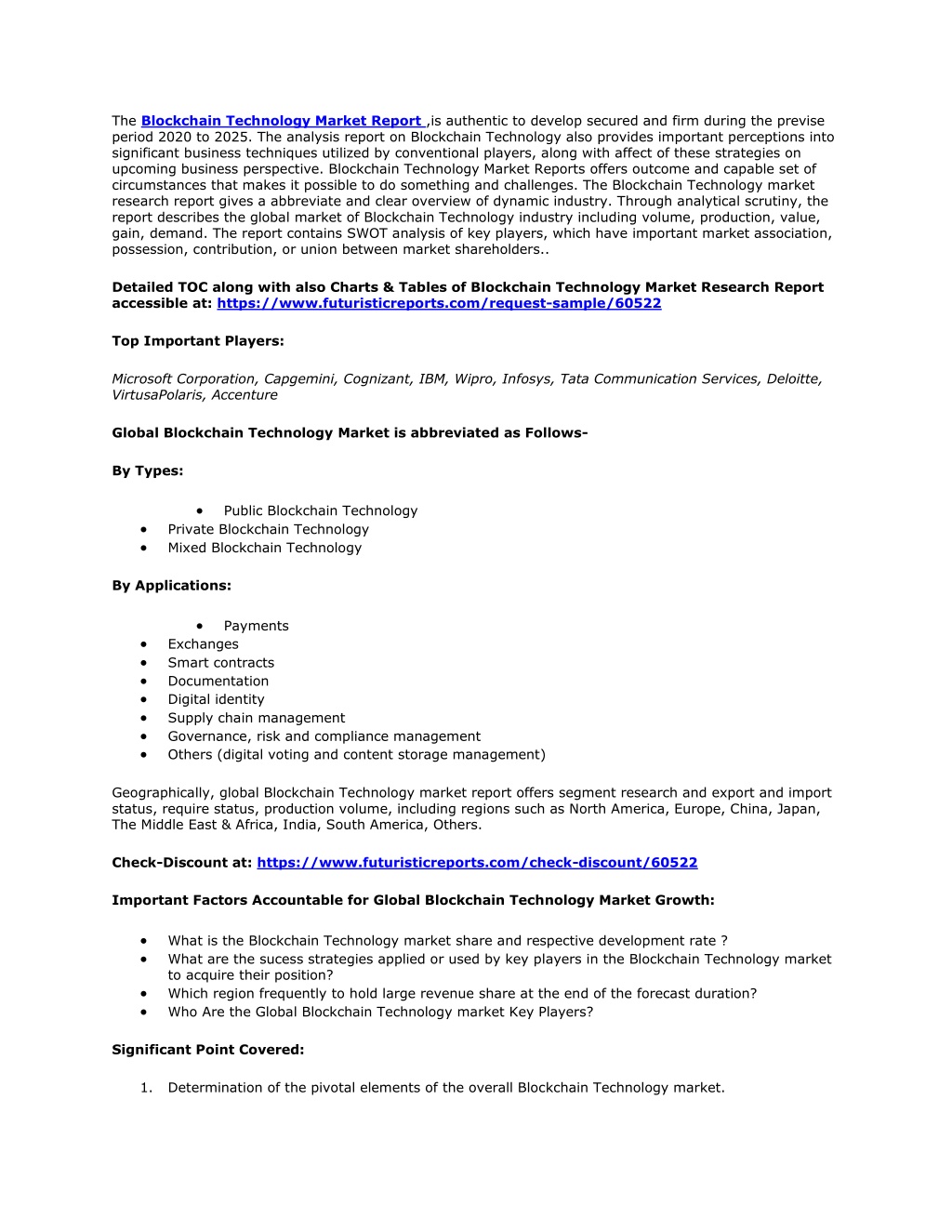 The Blockchain Technology Market Report ,is authentic to develop secured and firm during the previse period 2020 to 2025. The analysis report on Blockchain Technology also provides important perceptions into significant business techniques utilized by conventional players, along with affect of these strategies on upcoming business perspective. Blockchain Technology Market Reports offers outcome and capable set of circumstances that makes it possible to do something and challenges. The Blockchain Technology market research report gives a abbreviate and clear overview of dynamic industry. Through analytical scrutiny, the report describes the global market of Blockchain Technology industry including volume, production, value, gain, demand. The report contains SWOT analysis of key players, which have important market association, possession, contribution, or union between market shareholders..

Detailed TOC along with also Charts & Tables of Blockchain Technology Market Research Report accessible at: https://www.futuristicreports.com/request-sample/60522

Top Important Players:

Microsoft Corporation, Capgemini, Cognizant, IBM, Wipro, Infosys, Tata Communication Services, Deloitte, VirtusaPolaris, Accenture

Global Blockchain Technology Market is abbreviated as Follows-

By Types:

• Public Blockchain Technology
• Private Blockchain Technology
• Mixed Blockchain Technology

By Applications:

• Payments
• Exchanges
• Smart contracts
• Documentation
• Digital identity
• Supply chain management
• Governance, risk and compliance management
• Others (digital voting and content storage management)

Geographically, global Blockchain Technology market report offers segment research and export and import status, require status, production volume, including regions such as North America, Europe, China, Japan, The Middle East & Africa, India, South America, Others.

Check-Discount at: https://www.futuristicreports.com/check-discount/60522

Important Factors Accountable for Global Blockchain Technology Market Growth:

• What is the Blockchain Technology market share and respective development rate ?
• What are the sucess strategies applied or used by key players in the Blockchain Technology market to acquire their position?
• Which region frequently to hold large revenue share at the end of the forecast duration?
• Who Are the Global Blockchain Technology market Key Players?

Significant Point Covered:

1. Determination of the pivotal elements of the overall Blockchain Technology market.